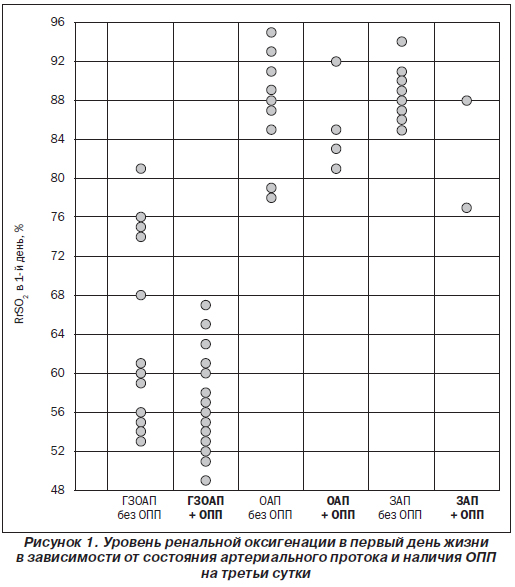 96
92
88
84
80
76
72
68
64
60
56
52
48

$RrSO_2$ в 1-й день, %

ГЗОАП без ОПП
ГЗОАП + ОПП
ОАП без ОПП
ОАП + ОПП
ЗАП без ОПП
ЗАП + ОПП

Рисунок 1. Уровень ренальной оксигенации в первый день жизни в зависимости от состояния артериального протока и наличия ОПП на третьи сутки